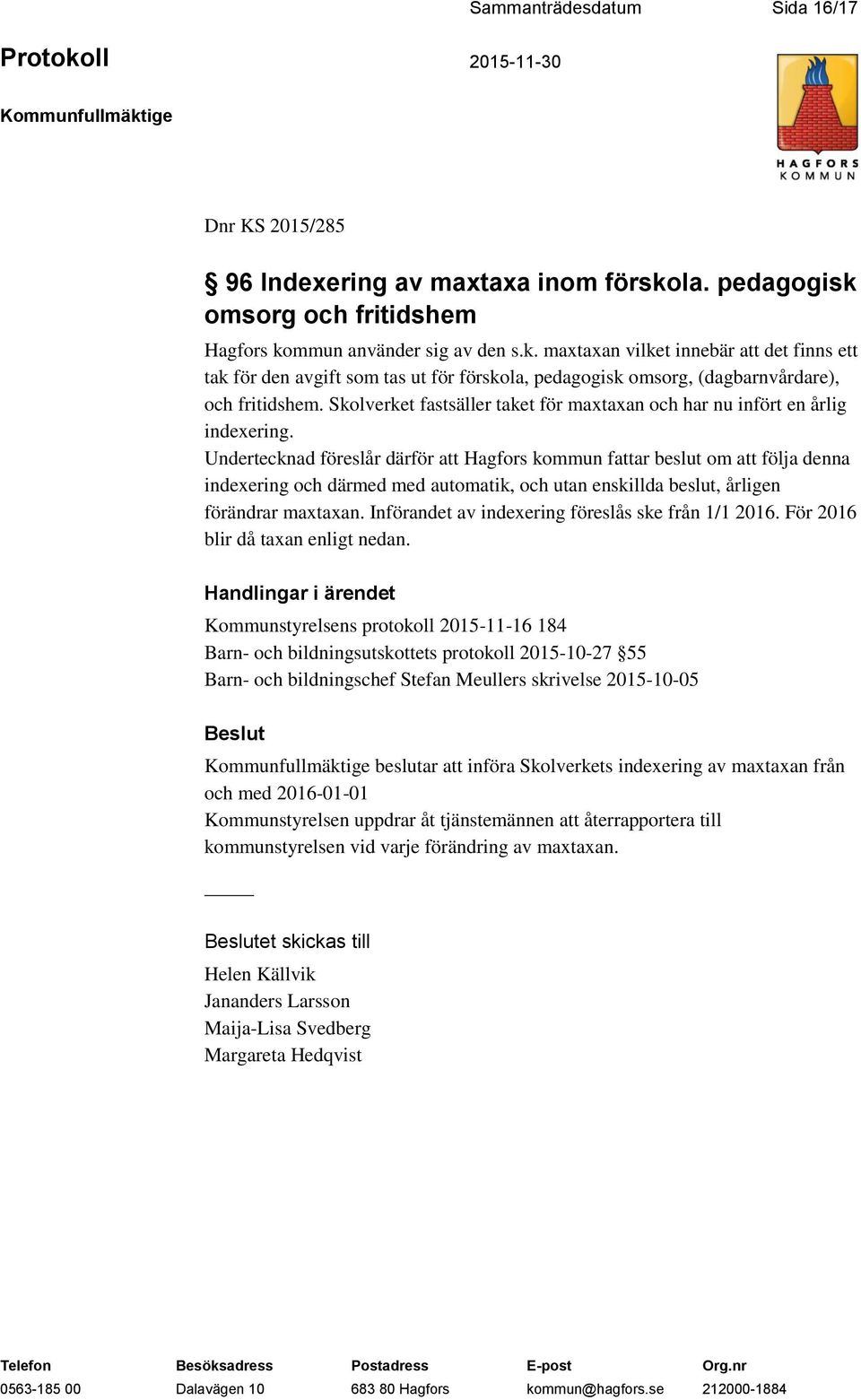 Sammanträdesdatum Sida 16/17

Protokoll 2015-11-30

Kommunfullmäktige

HAGFORS KOMMUN

Dnr KS 2015/285

§ 96 Indexering av maxtaxa inom förskola. pedagogisk omsorg och fritidshem

Hagfors kommun använder sig av den s.k. maxtaxan vilket innebär att det finns ett tak för den avgift som tas ut för förskola, pedagogisk omsorg, (dagbarnvårdare), och fritidshem. Skolverket fastsäller taket för maxtaxan och har nu infört en årlig indexering.
Undertecknad föreslår därför att Hagfors kommun fattar beslut om att följa denna indexering och därmed med automatik, och utan enskillda beslut, årligen förändrar maxtaxan. Införandet av indexering föreslås ske från 1/1 2016. För 2016 blir då taxan enligt nedan.

Handlingar i ärendet

Kommunstyrelsens protokoll 2015-11-16 184
Barn- och bildningsutskottets protokoll 2015-10-27 §55
Barn- och bildningschef Stefan Meullers skrivelse 2015-10-05

Beslut

Kommunfullmäktige beslutar att införa Skolverkets indexering av maxtaxan från och med 2016-01-01
Kommunstyrelsen uppdrar åt tjänstemännen att återrapportera till kommunstyrelsen vid varje förändring av maxtaxan.

Beslutet skickas till

Helen Källvik
Jananders Larsson
Maija-Lisa Svedberg
Margareta Hedqvist

| Telefon | Besöksadress | Postadress | E-post | Org.nr |
|---|---|---|---|---|
| 0563-185 00 | Dalavägen 10 | 683 80 Hagfors | kommun@hagfors.se | 212000-1884 |